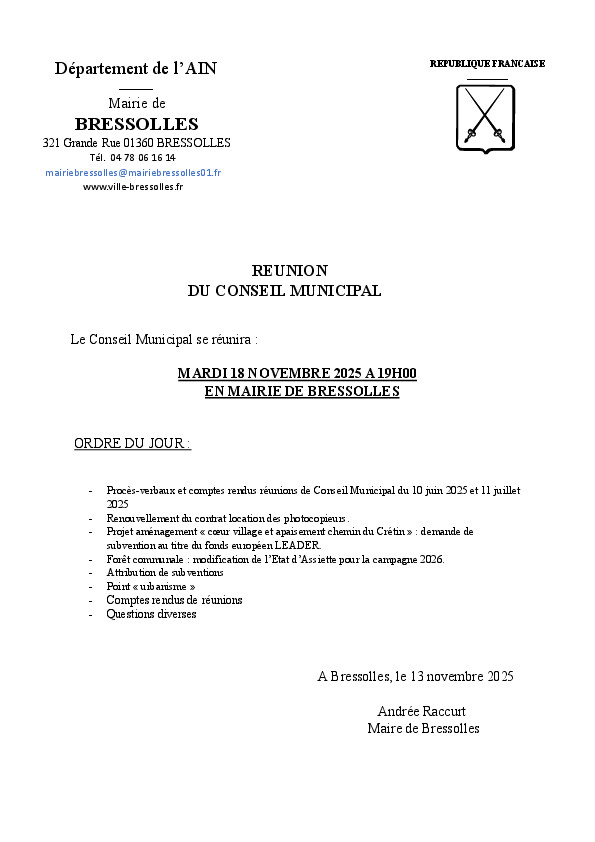 Département de l'AIN

Mairie de

BRESSOLLES

321 Grande Rue 01360 BRESSOLLES

Tél. 04 78 06 16 14

mairiebressolles@mairiebressolles01.fr

www.ville-bressolles.fr

REPUBLIQUE FRANCAISE

REUNION
DU CONSEIL MUNICIPAL

Le Conseil Municipal se réunira :

MARDI 18 NOVEMBRE 2025 A 19H00
EN MAIRIE DE BRESSOLLES

ORDRE DU JOUR :

- Procès-verbaux et comptes rendus réunions de Conseil Municipal du 10 juin 2025 et 11 juillet 2025
- Renouvellement du contrat location des photocopieurs.
- Projet aménagement « cœur village et apaisement chemin du Crétin » : demande de subvention au titre du fonds européen LEADER.
- Forêt communale : modification de l'Etat d'Assiette pour la campagne 2026.
- Attribution de subventions
- Point « urbanisme »
- Comptes rendus de réunions
- Questions diverses

A Bressolles, le 13 novembre 2025

Andrée Raccurt
Maire de Bressolles